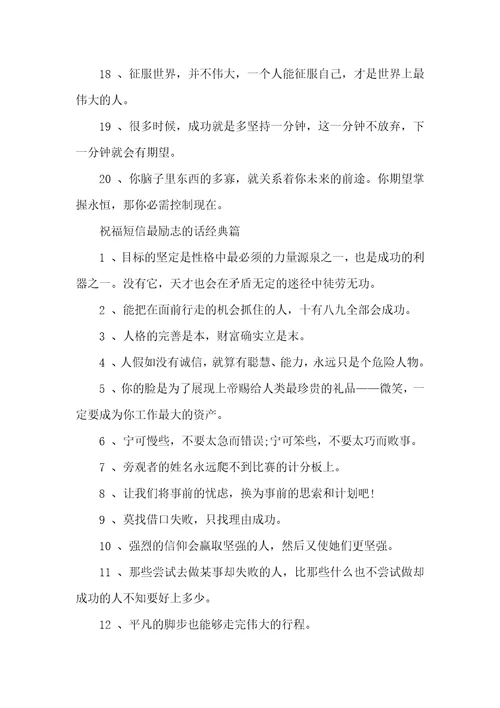 18 、征服世界，并不伟大，一个人能征服自己，才是世界上最伟大的人。

19 、很多时候，成功就是多坚持一分钟，这一分钟不放弃，下一分钟就会有期望。

20 、你脑子里东西的多寡，就关系着你未来的前途。你期望掌握永恒，那你必需控制现在。

祝福短信最励志的话经典篇

1 、目标的坚定是性格中最必须的力量源泉之一，也是成功的利器之一。没有它，天才也会在矛盾无定的迷径中徒劳无功。

2 、能把在面前行走的机会抓住的人，十有八九全部会成功。

3 、人格的完善是本，财富确实立是末。

4 、人假如没有诚信，就算有聪慧、能力，永远只是个危险人物。

5 、你的脸是为了展现上帝赐给人类最珍贵的礼品——微笑，一定要成为你工作最大的资产。

6 、宁可慢些，不要太急而错误;宁可笨些，不要太巧而败事。

7 、旁观者的姓名永远爬不到比赛的计分板上。

8 、让我们将事前的忧虑，换为事前的思索和计划吧!

9 、莫找借口失败，只找理由成功。

10 、强烈的信仰会赢取坚强的人，然后又使她们更坚强。

11 、那些尝试去做某事却失败的人，比那些什么也不尝试做却成功的人不知要好上多少。

12 、平凡的脚步也能够走完伟大的行程。